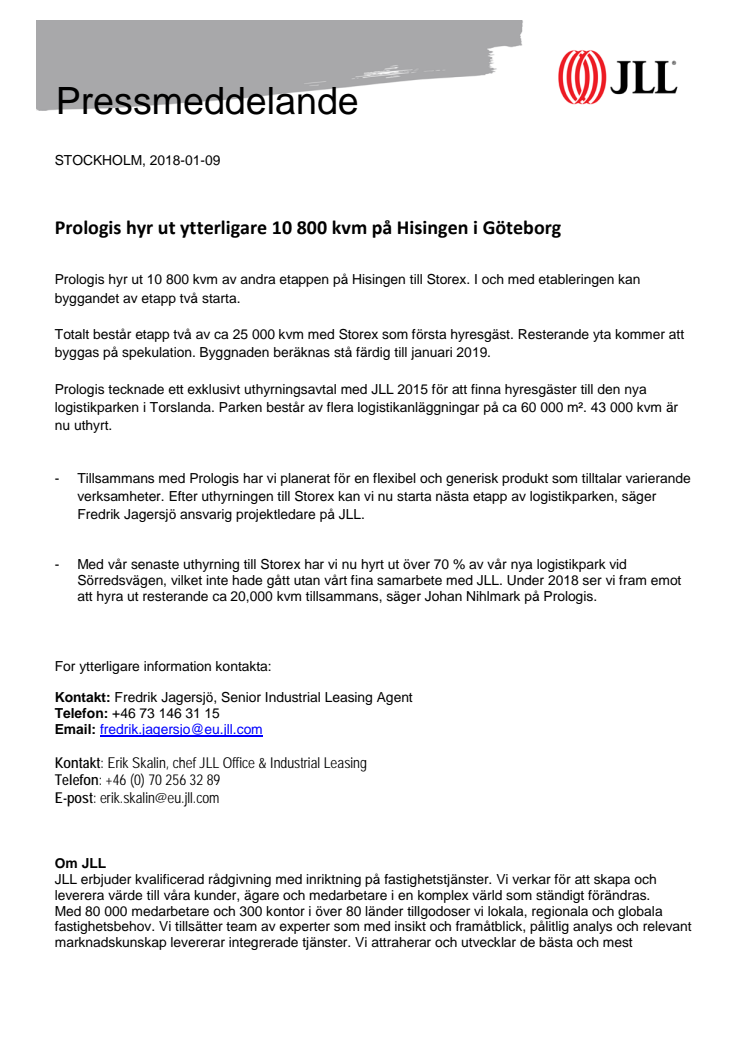 Pressmeddelande

JLL

STOCKHOLM, 2018-01-09

Prologis hyr ut ytterligare 10 800 kvm på Hisingen i Göteborg

Prologis hyr ut 10 800 kvm av andra etappen på Hisingen till Storex. I och med etableringen kan byggandet av etapp två starta.

Totalt består etapp två av ca 25 000 kvm med Storex som första hyresgäst. Resterande yta kommer att byggas på spekulation. Byggnaden beräknas stå färdig till januari 2019.

Prologis tecknade ett exklusivt uthyrningsavtal med JLL 2015 för att finna hyresgäster till den nya logistikparken i Torslanda. Parken består av flera logistikanläggningar på ca 60 000 m². 43 000 kvm är nu uthyrt.

- Tillsammans med Prologis har vi planerat för en flexibel och generisk produkt som tilltalar varierande verksamheter. Efter uthyrningen till Storex kan vi nu starta nästa etapp av logistikparken, säger Fredrik Jagersjö ansvarig projektledare på JLL.

- Med vår senaste uthyrning till Storex har vi nu hyrt ut över 70 % av vår nya logistikpark vid Sörredsvägen, vilket inte hade gått utan vårt fina samarbete med JLL. Under 2018 ser vi fram emot att hyra ut resterande ca 20,000 kvm tillsammans, säger Johan Nihlmark på Prologis.

For ytterligare information kontakta:

Kontakt: Fredrik Jagersjö, Senior Industrial Leasing Agent
Telefon: +46 73 146 31 15
Email: fredrik.jagersjo@eu.jll.com

Kontakt: Erik Skalin, chef JLL Office & Industrial Leasing
Telefon: +46 (0) 70 256 32 89
E-post: erik.skalin@eu.jll.com

Om JLL
JLL erbjuder kvalificerad rådgivning med inriktning på fastighetstjänster. Vi verkar för att skapa och leverera värde till våra kunder, ägare och medarbetare i en komplex värld som ständigt förändras. Med 80 000 medarbetare och 300 kontor i över 80 länder tillgodoser vi lokala, regionala och globala fastighetsbehov. Vi tillsätter team av experter som med insikt och framåtblick, pålitlig analys och relevant marknadskunskap levererar integrerade tjänster. Vi attraherar och utvecklar de bästa och mest